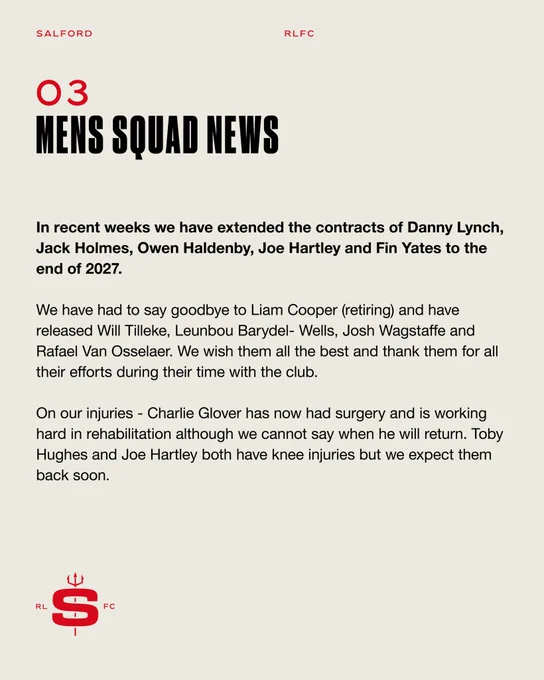 SALFORD

RLFC

03
MENS SQUAD NEWS

In recent weeks we have extended the contracts of Danny Lynch, Jack Holmes, Owen Haldenby, Joe Hartley and Fin Yates to the end of 2027.

We have had to say goodbye to Liam Cooper (retiring) and have released Will Tilleke, Leunbou Barydel- Wells, Josh Wagstaffe and Rafael Van Osselaer. We wish them all the best and thank them for all their efforts during their time with the club.

On our injuries - Charlie Glover has now had surgery and is working hard in rehabilitation although we cannot say when he will return. Toby Hughes and Joe Hartley both have knee injuries but we expect them back soon.

RL S FC